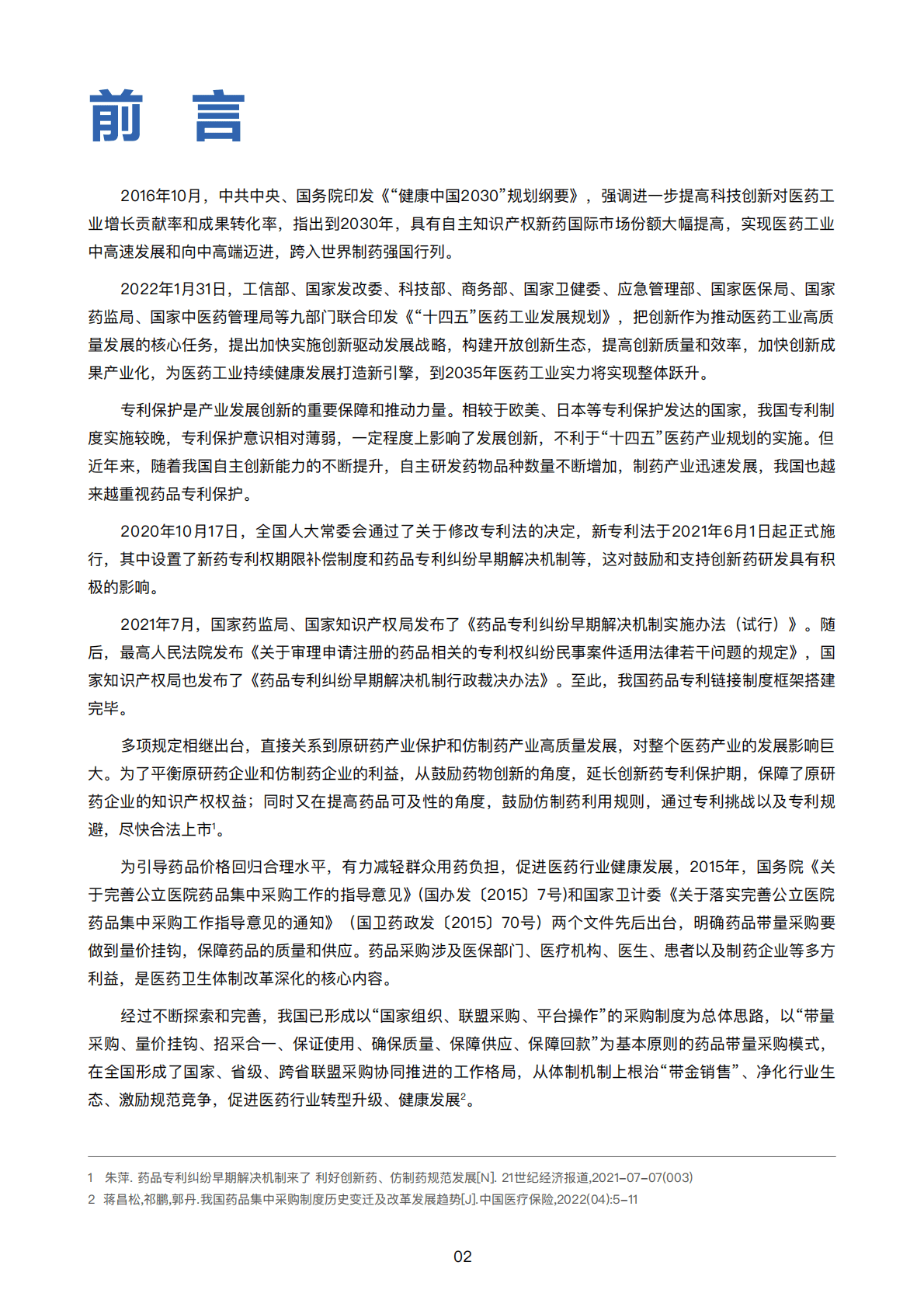 前 言

2016年10月，中共中央、国务院印发《“健康中国2030”规划纲要》，强调进一步提高科技创新对医药工业增长贡献率和成果转化率，指出到2030年，具有自主知识产权新药国际市场份额大幅提高，实现医药工业中高速发展和向中高端迈进，跨入世界制药强国行列。

2022年1月31日，工信部、国家发改委、科技部、商务部、国家卫健委、应急管理部、国家医保局、国家药监局、国家中医药管理局等九部门联合印发《“十四五”医药工业发展规划》，把创新作为推动医药工业高质量发展的核心任务，提出加快实施创新驱动发展战略，构建开放创新生态，提高创新质量和效率，加快创新成果产业化，为医药工业持续健康发展打造新引擎，到2035年医药工业实力将实现整体跃升。

专利保护是产业发展创新的重要保障和推动力量。相较于欧美、日本等专利保护发达的国家，我国专利制度实施较晚，专利保护意识相对薄弱，一定程度上影响了发展创新，不利于“十四五”医药产业规划的实施。但近年来，随着我国自主创新能力的不断提升，自主研发药物品种数量不断增加，制药产业迅速发展，我国也越来越重视药品专利保护。

2020年10月17日，全国人大常委会通过了关于修改专利法的决定，新专利法于2021年6月1日起正式施行，其中设置了新药专利权期限补偿制度和药品专利纠纷早期解决机制等，这对鼓励和支持创新药研发具有积极的影响。

2021年7月，国家药监局、国家知识产权局发布了《药品专利纠纷早期解决机制实施办法（试行）》。随后，最高人民法院发布《关于审理申请注册的药品相关的专利权纠纷民事案件适用法律若干问题的规定》，国家知识产权局也发布了《药品专利纠纷早期解决机制行政裁决办法》。至此，我国药品专利链接制度框架搭建完毕。

多项规定相继出台，直接关系到原研药产业保护和仿制药产业高质量发展，对整个医药产业的发展影响巨大。为了平衡原研药企业和仿制药企业的利益，从鼓励药物创新的角度，延长创新药专利保护期，保障了原研药企业的知识产权权益；同时又在提高药品可及性的角度，鼓励仿制药利用规则，通过专利挑战以及专利规避，尽快合法上市$^1$。

为引导药品价格回归合理水平，有力减轻群众用药负担，促进医药行业健康发展，2015年，国务院《关于完善公立医院药品集中采购工作的指导意见》(国办发〔2015〕7号)和国家卫计委《关于落实完善公立医院药品集中采购工作指导意见的通知》（国卫药政发〔2015〕70号）两个文件先后出台，明确药品带量采购要做到量价挂钩，保障药品的质量和供应。药品采购涉及医保部门、医疗机构、医生、患者以及制药企业等多方利益，是医药卫生体制改革深化的核心内容。

经过不断探索和完善，我国已形成以“国家组织、联盟采购、平台操作”的采购制度为总体思路，以“带量采购、量价挂钩、招采合一、保证使用、确保质量、保障供应、保障回款”为基本原则的药品带量采购模式，在全国形成了国家、省级、跨省联盟采购协同推进的工作格局，从体制机制上根治“带金销售”、净化行业生态、激励规范竞争，促进医药行业转型升级、健康发展$^2$。

1 朱萍. 药品专利纠纷早期解决机制来了 利好创新药、仿制药规范发展[N]. 21世纪经济报道,2021-07-07(003)
2 蒋昌松,祁鹏,郭丹.我国药品集中采购制度历史变迁及改革发展趋势[J].中国医疗保险,2022(04):5-11

02